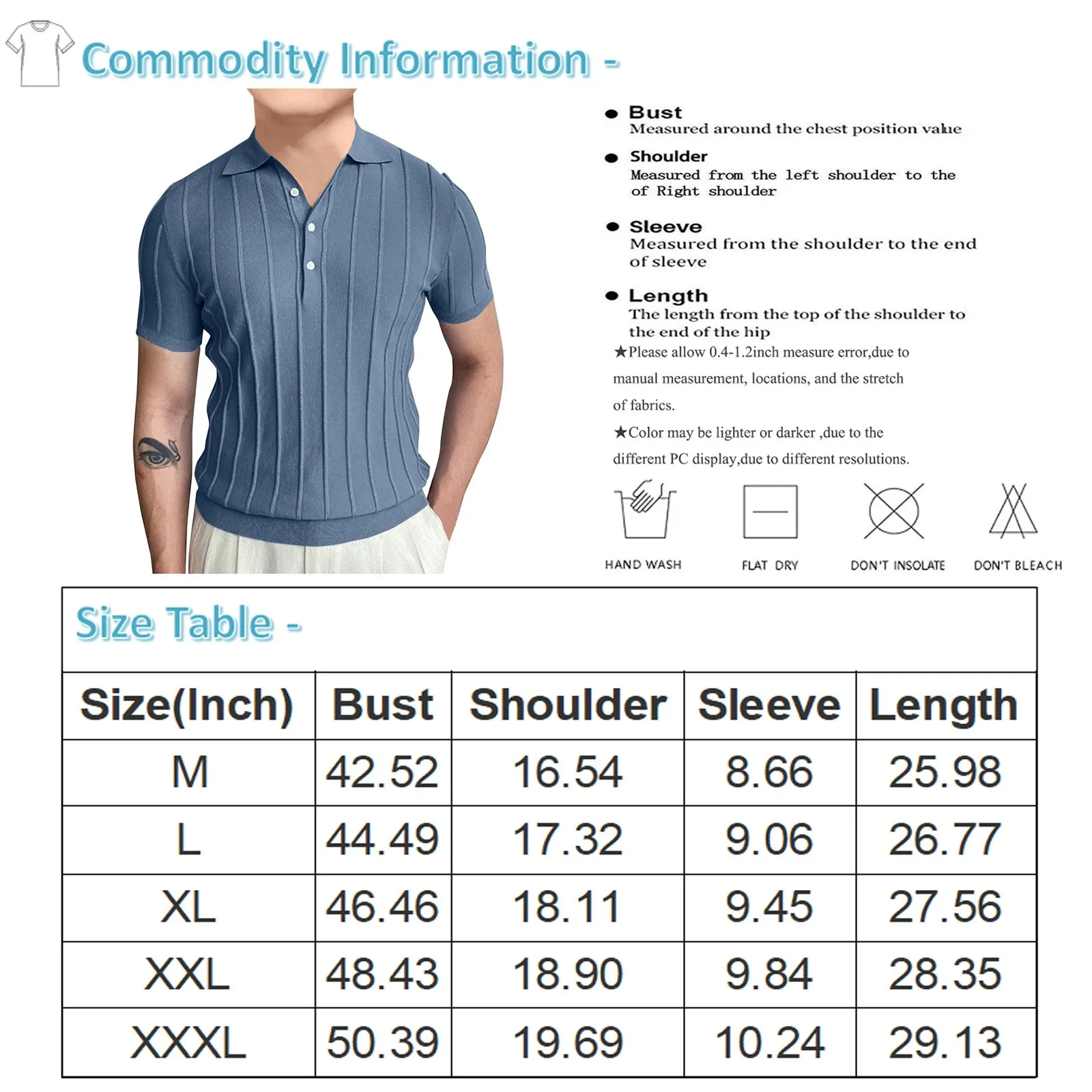 Commodity Information -

• Bust
Measured around the chest position value

• Shoulder
Measured from the left shoulder to the of Right shoulder

• Sleeve
Measured from the shoulder to the end of sleeve

• Length
The length from the top of the shoulder to the end of the hip

★Please allow 0.4-1.2inch measure error,due to manual measurement, locations, and the stretch of fabrics.

★Color may be lighter or darker ,due to the different PC display,due to different resolutions.

HAND WASH
FLAT DRY
DON'T INSOLATE
DON'T BLEACH

Size Table -

| Size(Inch) | Bust | Shoulder | Sleeve | Length |
|---|---|---|---|---|
| M | 42.52 | 16.54 | 8.66 | 25.98 |
| L | 44.49 | 17.32 | 9.06 | 26.77 |
| XL | 46.46 | 18.11 | 9.45 | 27.56 |
| XXL | 48.43 | 18.90 | 9.84 | 28.35 |
| XXXL | 50.39 | 19.69 | 10.24 | 29.13 |